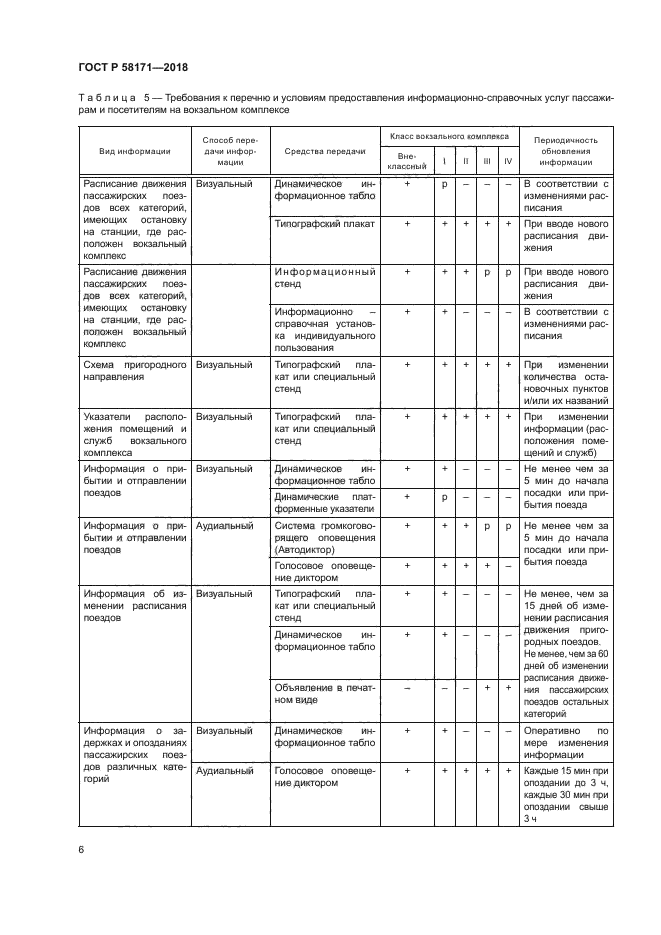 ГОСТ Р 58171—2018

Таблица 5 — Требования к перечню и условиям предоставления информационно-справочных услуг пассажирам и посетителям на вокзальном комплексе

| Вид информации | Способ передачи информации | Средства передачи | Класс вокзального комплекса: Внеклассный | I | II | III | IV | Периодичность обновления информации |
|---|---|---|---|---|---|---|---|---|
| Расписание движения пассажирских поездов всех категорий, имеющих остановку на станции, где расположен вокзальный комплекс | Визуальный | Динамическое информационное табло | + | р | – | – | – | В соответствии с изменениями расписания |
| | | Типографский плакат | + | + | + | + | + | При вводе нового расписания движения |
| Расписание движения пассажирских поездов всех категорий, имеющих остановку на станции, где расположен вокзальный комплекс | | Информационный стенд | + | + | + | р | р | При вводе нового расписания движения |
| | | Информационно – справочная установка индивидуального пользования | + | + | – | – | – | В соответствии с изменениями расписания |
| Схема пригородного направления | Визуальный | Типографский плакат или специальный стенд | + | + | + | + | + | При изменении количества остановочных пунктов и/или их названий |
| Указатели расположения помещений и служб вокзального комплекса | Визуальный | Типографский плакат или специальный стенд | + | + | + | + | + | При изменении информации (расположения помещений и служб) |
| Информация о прибытии и отправлении поездов | Визуальный | Динамическое информационное табло | + | + | – | – | – | Не менее чем за 5 мин до начала посадки или прибытия поезда |
| | | Динамические платформенные указатели | + | р | – | – | – | |
| Информация о прибытии и отправлении поездов | Аудиальный | Система громкоговорящего оповещения (Автодиктор) | + | + | + | р | р | Не менее чем за 5 мин до начала посадки или прибытия поезда |
| | | Голосовое оповещение диктором | + | + | + | + | – | |
| Информация об изменении расписания поездов | Визуальный | Типографский плакат или специальный стенд | + | + | – | – | – | Не менее, чем за 15 дней об изменении расписания движения пригородных поездов. Не менее, чем за 60 дней об изменении расписания движения пассажирских поездов остальных категорий |
| | | Динамическое информационное табло | + | + | – | – | – | |
| | | Объявление в печатном виде | – | – | – | + | + | |
| Информация о задержках и опозданиях пассажирских поездов различных категорий | Визуальный | Динамическое информационное табло | + | + | – | – | – | Оперативно по мере изменения информации |
| | Аудиальный | Голосовое оповещение диктором | + | + | + | + | + | Каждые 15 мин при опоздании до 3 ч, каждые 30 мин при опоздании свыше 3 ч |

6